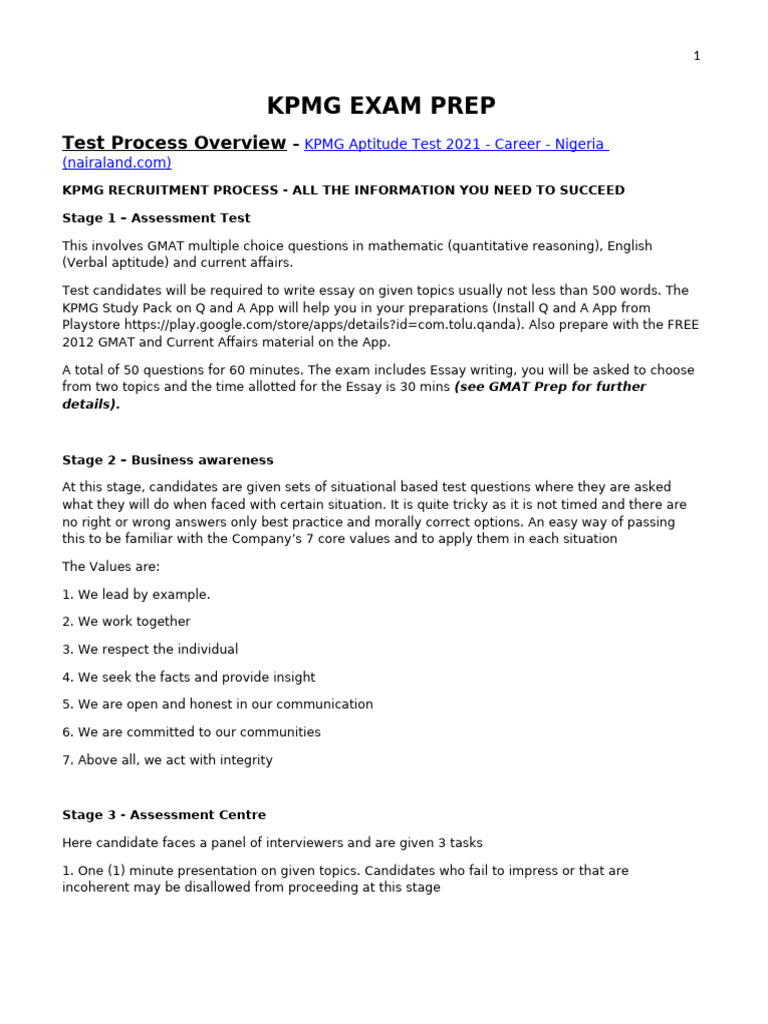 1

KPMG EXAM PREP

Test Process Overview – KPMG Aptitude Test 2021 - Career - Nigeria (nairaland.com)

KPMG RECRUITMENT PROCESS - ALL THE INFORMATION YOU NEED TO SUCCEED

Stage 1 – Assessment Test

This involves GMAT multiple choice questions in mathematic (quantitative reasoning), English (Verbal aptitude) and current affairs.

Test candidates will be required to write essay on given topics usually not less than 500 words. The KPMG Study Pack on Q and A App will help you in your preparations (Install Q and A App from Playstore https://play.google.com/store/apps/details?id=com.tolu.qanda). Also prepare with the FREE 2012 GMAT and Current Affairs material on the App.

A total of 50 questions for 60 minutes. The exam includes Essay writing, you will be asked to choose from two topics and the time allotted for the Essay is 30 mins (see GMAT Prep for further details).

Stage 2 – Business awareness

At this stage, candidates are given sets of situational based test questions where they are asked what they will do when faced with certain situation. It is quite tricky as it is not timed and there are no right or wrong answers only best practice and morally correct options. An easy way of passing this to be familiar with the Company's 7 core values and to apply them in each situation

The Values are:

1. We lead by example.

2. We work together

3. We respect the individual

4. We seek the facts and provide insight

5. We are open and honest in our communication

6. We are committed to our communities

7. Above all, we act with integrity

Stage 3 - Assessment Centre

Here candidate faces a panel of interviewers and are given 3 tasks

1. One (1) minute presentation on given topics. Candidates who fail to impress or that are incoherent may be disallowed from proceeding at this stage